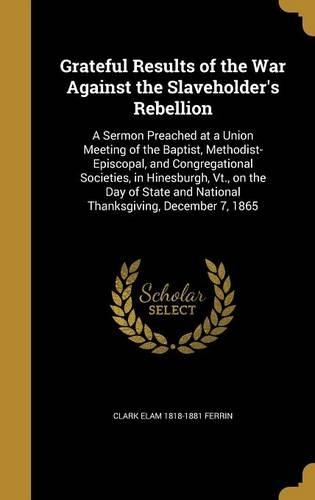 Grateful Results of the War Against the Slaveholder's Rebellion

A Sermon Preached at a Union Meeting of the Baptist, Methodist-Episcopal, and Congregational Societies, in Hinesburgh, Vt., on the Day of State and National Thanksgiving, December 7, 1865

Scholar SELECT

CLARK ELAM 1818-1881 FERRIN